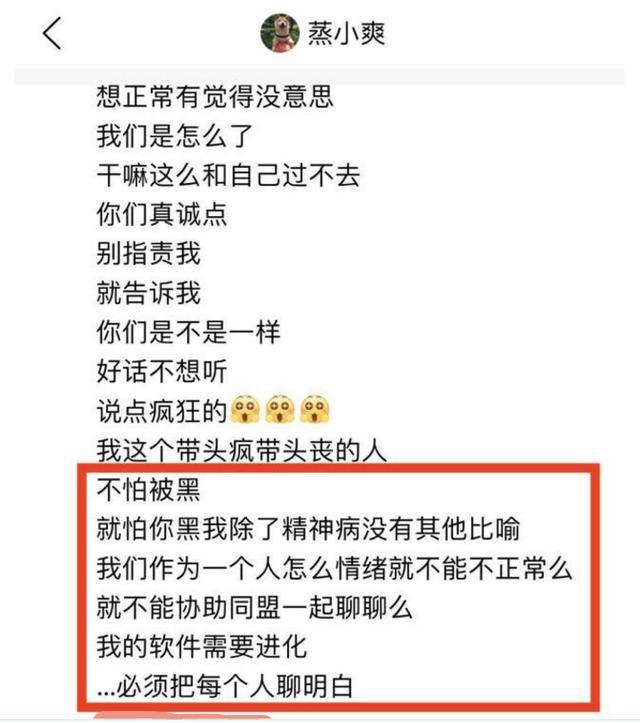 蒸小爽

想正常有觉得没意思
我们是怎么了
干嘛这么和自己过不去
你们真诚点
别指责我
就告诉我
你们是不是一样
好话不想听
说点疯狂的😱😱😱
我这个带头疯带头丧的人
不怕被黑
就怕你黑我除了精神病没有其他比喻
我们作为一个人怎么情绪就不能不正常么
就不能协助同盟一起聊聊么
我的软件需要进化
...必须把每个人聊明白